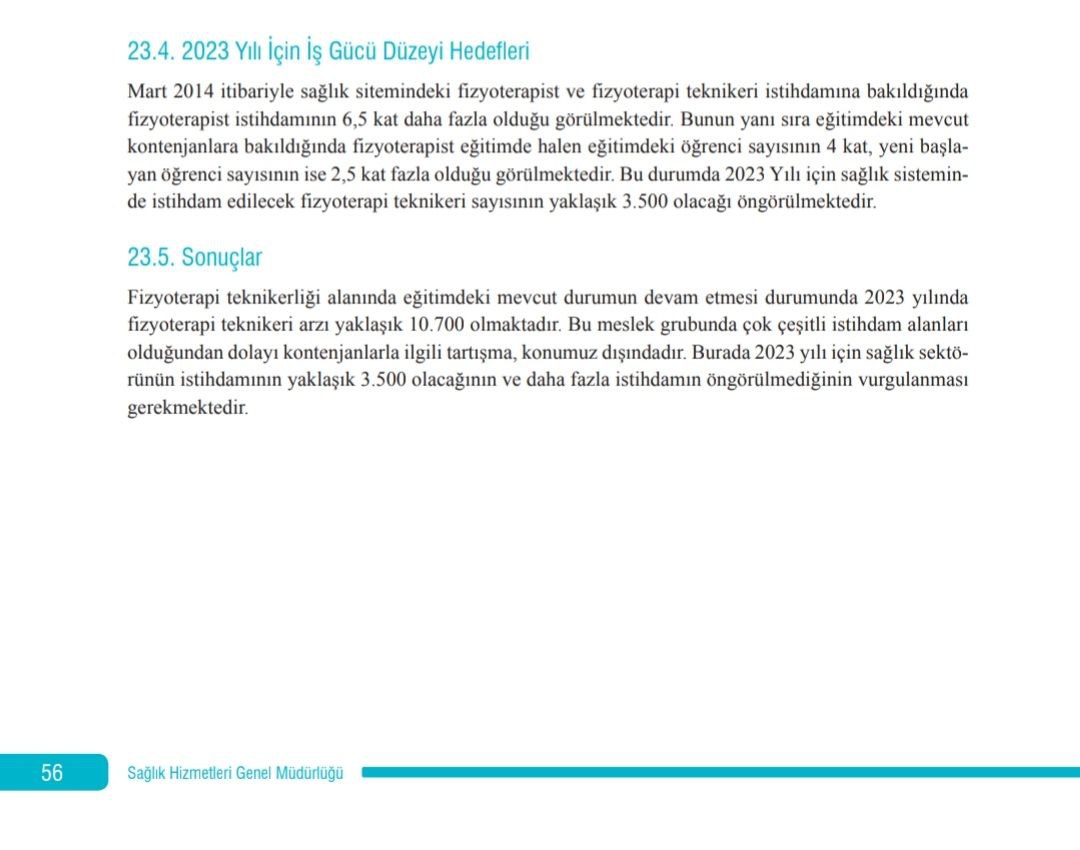 23.4. 2023 Yılı İçin İş Gücü Düzeyi Hedefleri

Mart 2014 itibariyle sağlık sitemindeki fizyoterapist ve fizyoterapi teknikeri istihdamına bakıldığında fizyoterapist istihdamının 6,5 kat daha fazla olduğu görülmektedir. Bunun yanı sıra eğitimdeki mevcut kontenjanlara bakıldığında fizyoterapist eğitimde halen eğitimdeki öğrenci sayısının 4 kat, yeni başlayan öğrenci sayısının ise 2,5 kat fazla olduğu görülmektedir. Bu durumda 2023 Yılı için sağlık sisteminde istihdam edilecek fizyoterapi teknikeri sayısının yaklaşık 3.500 olacağı öngörülmektedir.

23.5. Sonuçlar

Fizyoterapi teknikerliği alanında eğitimdeki mevcut durumun devam etmesi durumunda 2023 yılında fizyoterapi teknikeri arzı yaklaşık 10.700 olmaktadır. Bu meslek grubunda çok çeşitli istihdam alanları olduğundan dolayı kontenjanlarla ilgili tartışma, konumuz dışındadır. Burada 2023 yılı için sağlık sektörünün istihdamının yaklaşık 3.500 olacağının ve daha fazla istihdamın öngörülmediğinin vurgulanması gerekmektedir.

56 Sağlık Hizmetleri Genel Müdürlüğü